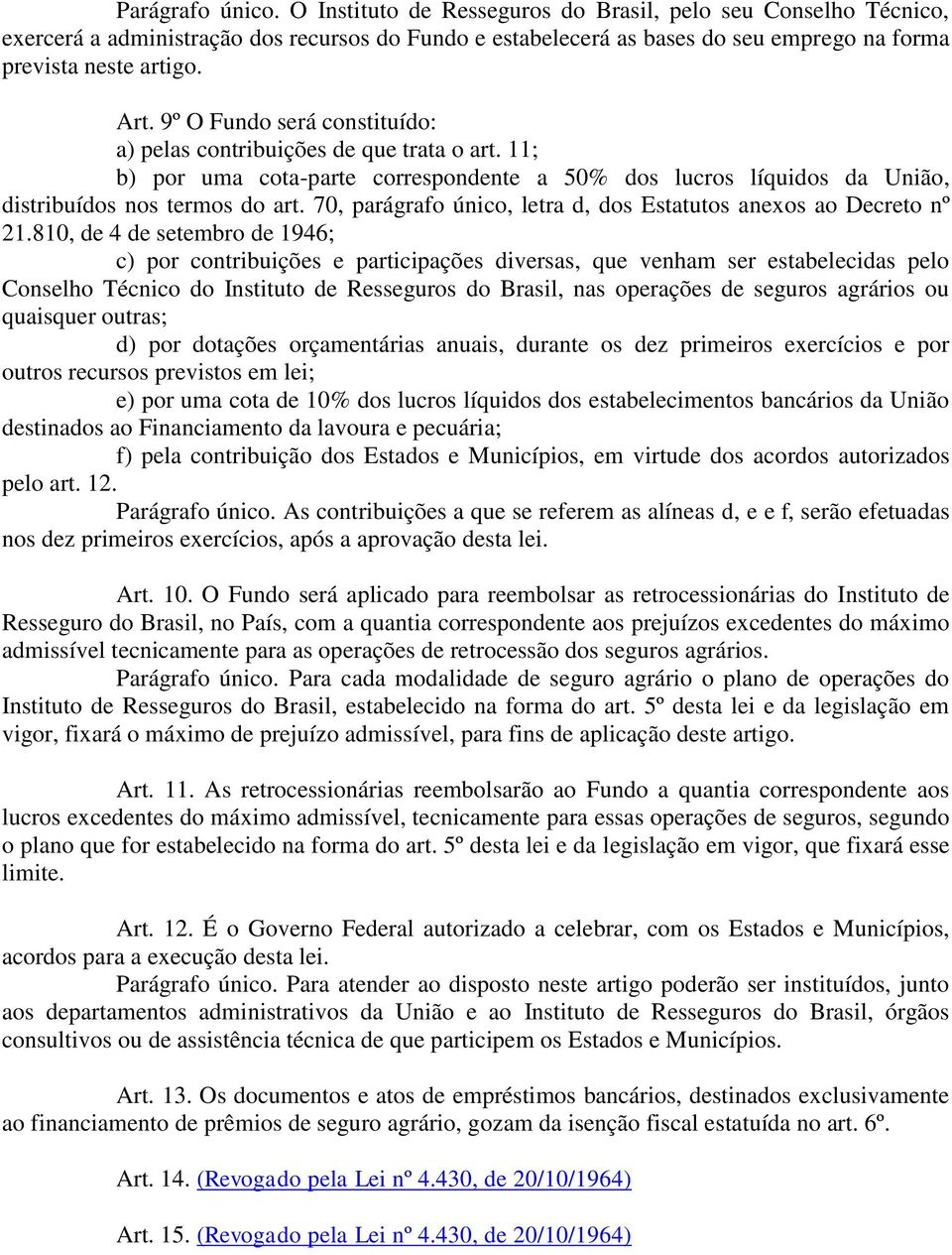 Parágrafo único. O Instituto de Resseguros do Brasil, pelo seu Conselho Técnico, exercerá a administração dos recursos do Fundo e estabelecerá as bases do seu emprego na forma prevista neste artigo.

Art. 9º O Fundo será constituído:
a) pelas contribuições de que trata o art. 11;
b) por uma cota-parte correspondente a 50% dos lucros líquidos da União, distribuídos nos termos do art. 70, parágrafo único, letra d, dos Estatutos anexos ao Decreto nº 21.810, de 4 de setembro de 1946;
c) por contribuições e participações diversas, que venham ser estabelecidas pelo Conselho Técnico do Instituto de Resseguros do Brasil, nas operações de seguros agrários ou quaisquer outras;
d) por dotações orçamentárias anuais, durante os dez primeiros exercícios e por outros recursos previstos em lei;
e) por uma cota de 10% dos lucros líquidos dos estabelecimentos bancários da União destinados ao Financiamento da lavoura e pecuária;
f) pela contribuição dos Estados e Municípios, em virtude dos acordos autorizados pelo art. 12.
Parágrafo único. As contribuições a que se referem as alíneas d, e e f, serão efetuadas nos dez primeiros exercícios, após a aprovação desta lei.

Art. 10. O Fundo será aplicado para reembolsar as retrocessionárias do Instituto de Resseguro do Brasil, no País, com a quantia correspondente aos prejuízos excedentes do máximo admissível tecnicamente para as operações de retrocessão dos seguros agrários.
Parágrafo único. Para cada modalidade de seguro agrário o plano de operações do Instituto de Resseguros do Brasil, estabelecido na forma do art. 5º desta lei e da legislação em vigor, fixará o máximo de prejuízo admissível, para fins de aplicação deste artigo.

Art. 11. As retrocessionárias reembolsarão ao Fundo a quantia correspondente aos lucros excedentes do máximo admissível, tecnicamente para essas operações de seguros, segundo o plano que for estabelecido na forma do art. 5º desta lei e da legislação em vigor, que fixará esse limite.

Art. 12. É o Governo Federal autorizado a celebrar, com os Estados e Municípios, acordos para a execução desta lei.
Parágrafo único. Para atender ao disposto neste artigo poderão ser instituídos, junto aos departamentos administrativos da União e ao Instituto de Resseguros do Brasil, órgãos consultivos ou de assistência técnica de que participem os Estados e Municípios.

Art. 13. Os documentos e atos de empréstimos bancários, destinados exclusivamente ao financiamento de prêmios de seguro agrário, gozam da isenção fiscal estatuída no art. 6º.

Art. 14. (Revogado pela Lei nº 4.430, de 20/10/1964)

Art. 15. (Revogado pela Lei nº 4.430, de 20/10/1964)